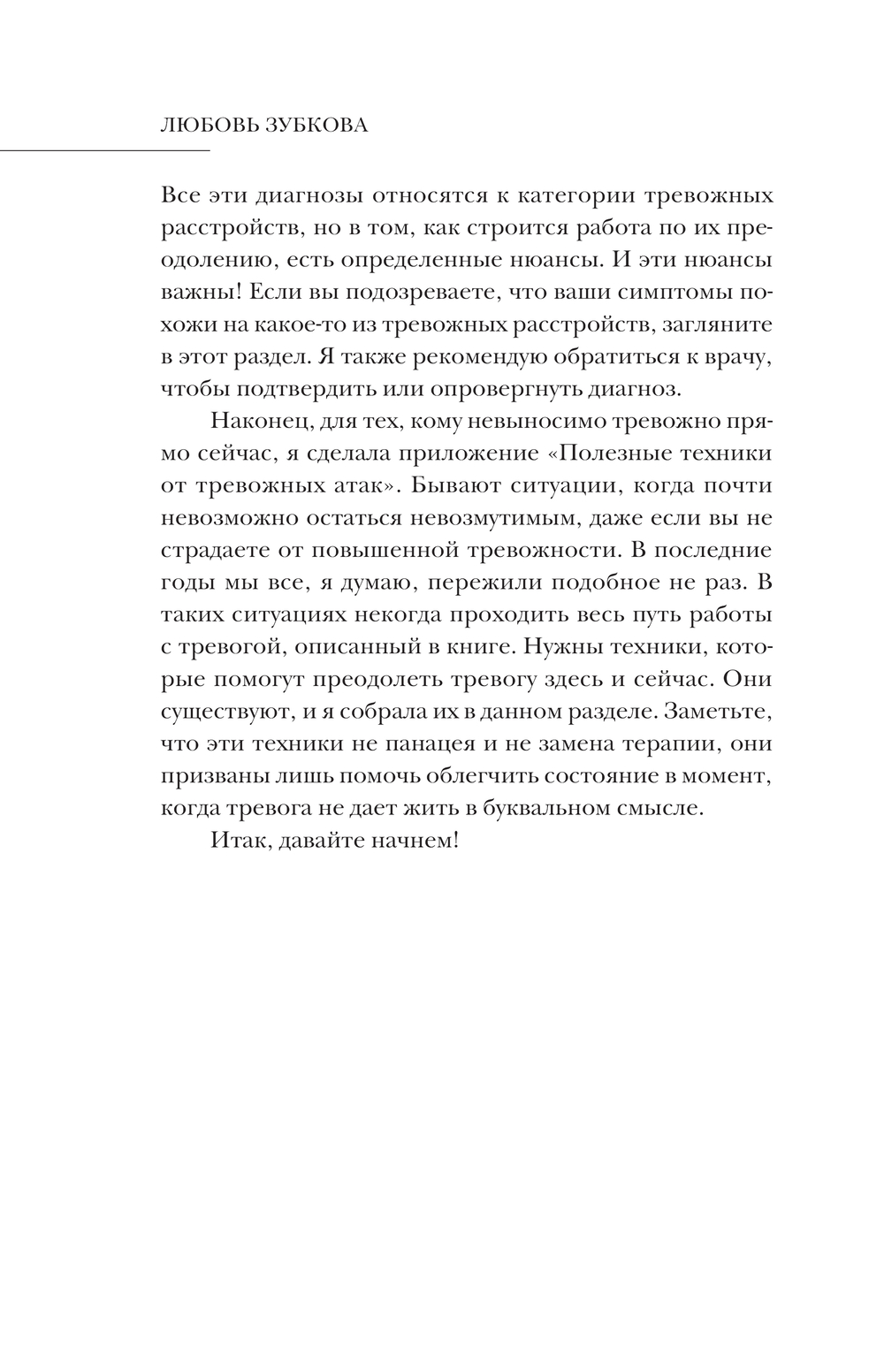 ЛЮБОВЬ ЗУБКОВА

Все эти диагнозы относятся к категории тревожных расстройств, но в том, как строится работа по их преодолению, есть определенные нюансы. И эти нюансы важны! Если вы подозреваете, что ваши симптомы похожи на какое-то из тревожных расстройств, загляните в этот раздел. Я также рекомендую обратиться к врачу, чтобы подтвердить или опровергнуть диагноз.

Наконец, для тех, кому невыносимо тревожно прямо сейчас, я сделала приложение «Полезные техники от тревожных атак». Бывают ситуации, когда почти невозможно остаться невозмутимым, даже если вы не страдаете от повышенной тревожности. В последние годы мы все, я думаю, пережили подобное не раз. В таких ситуациях некогда проходить весь путь работы с тревогой, описанный в книге. Нужны техники, которые помогут преодолеть тревогу здесь и сейчас. Они существуют, и я собрала их в данном разделе. Заметьте, что эти техники не панацея и не замена терапии, они призваны лишь помочь облегчить состояние в момент, когда тревога не дает жить в буквальном смысле.

Итак, давайте начнем!